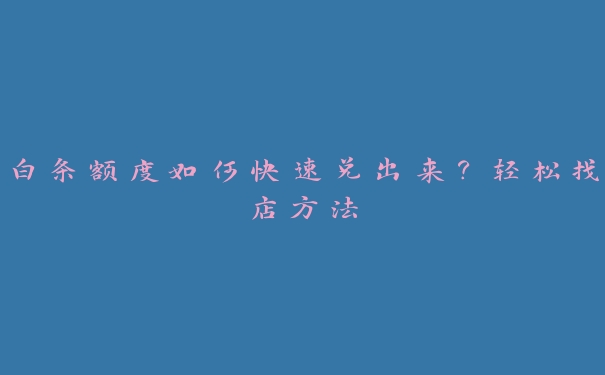 白条额度如何快速兑出来？轻松找店方法